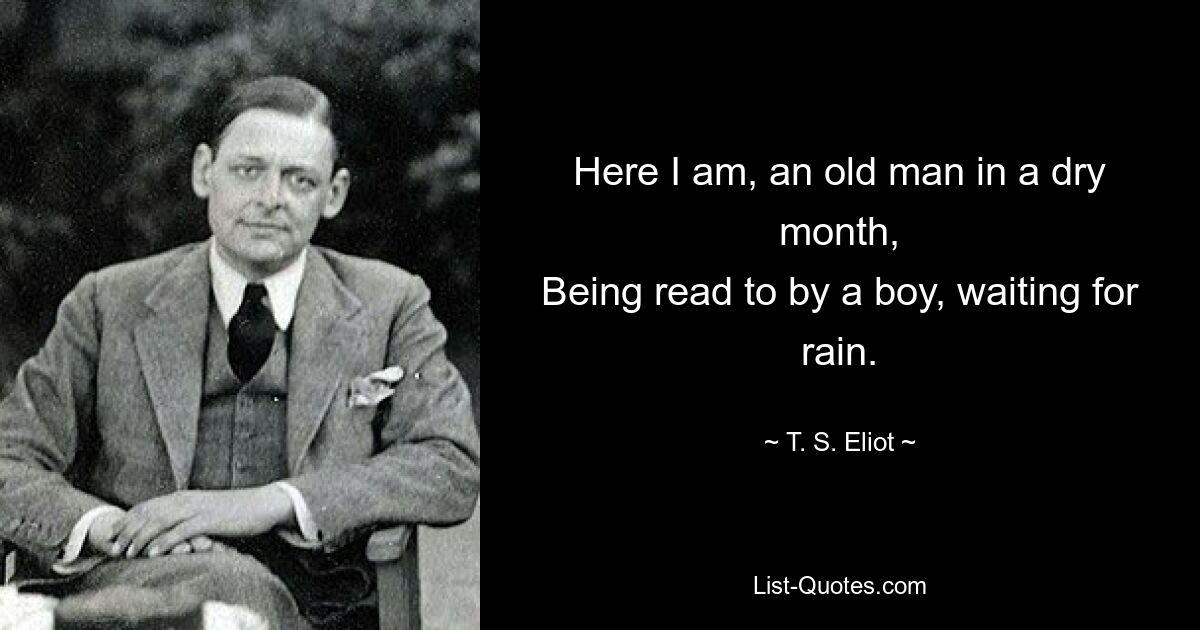 Here I am, an old man in a dry month,
Being read to by a boy, waiting for rain.

~ T. S. Eliot ~

List-Quotes.com